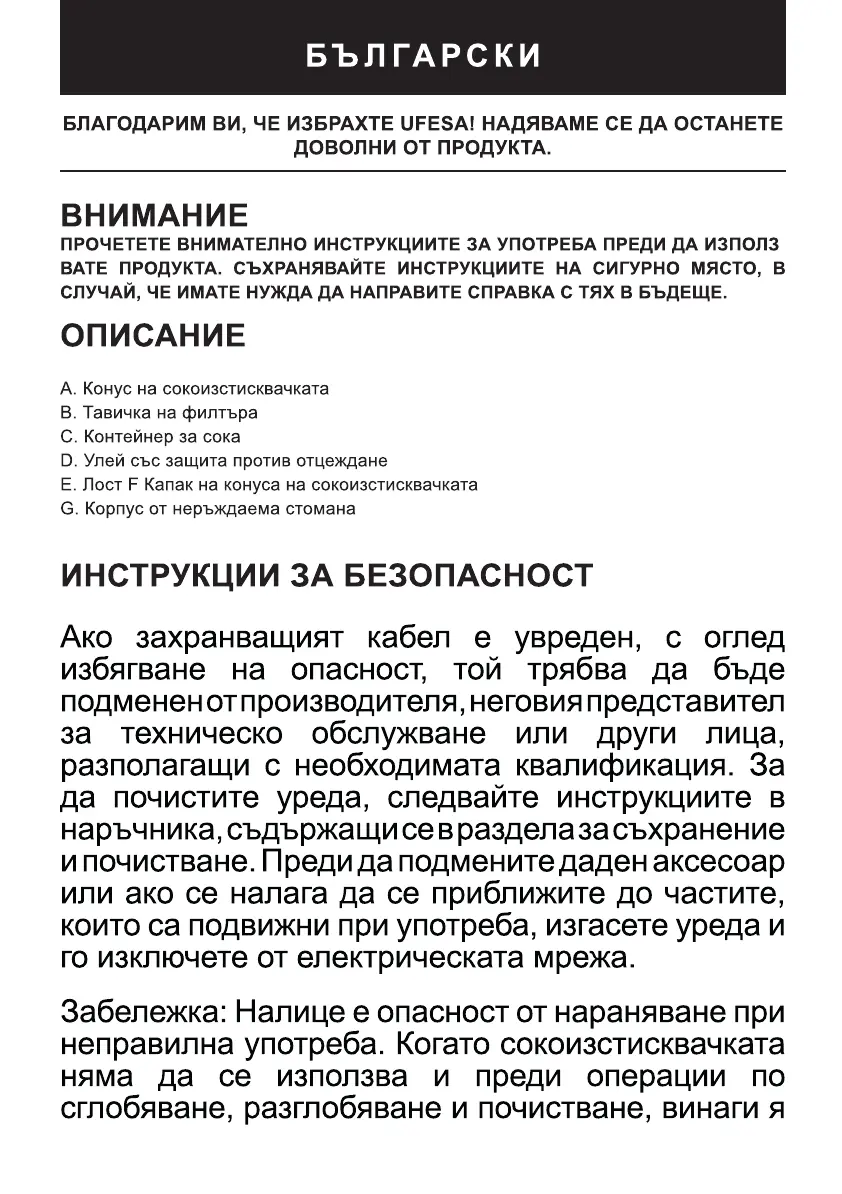 БЪЛГАРСКИ

БЛАГОДАРИМ ВИ, ЧЕ ИЗБРАХТЕ UFESA! НАДЯВАМЕ СЕ ДА ОСТАНЕТЕ ДОВОЛНИ ОТ ПРОДУКТА.

ВНИМАНИЕ
ПРОЧЕТЕТЕ ВНИМАТЕЛНО ИНСТРУКЦИИТЕ ЗА УПОТРЕБА ПРЕДИ ДА ИЗПОЛЗ ВАТЕ ПРОДУКТА. СЪХРАНЯВАЙТЕ ИНСТРУКЦИИТЕ НА СИГУРНО МЯСТО, В СЛУЧАЙ, ЧЕ ИМАТЕ НУЖДА ДА НАПРАВИТЕ СПРАВКА С ТЯХ В БЪДЕЩЕ.

ОПИСАНИЕ

A. Конус на сокоизстисквачката
B. Тавичка на филтъра
C. Контейнер за сока
D. Улей със защита против отцеждане
E. Лост F Капак на конуса на сокоизстисквачката
G. Корпус от неръждаема стомана

ИНСТРУКЦИИ ЗА БЕЗОПАСНОСТ

Ако захранващият кабел е увреден, с оглед избягване на опасност, той трябва да бъде подменен от производителя, неговия представител за техническо обслужване или други лица, разполагащи с необходимата квалификация. За да почистите уреда, следвайте инструкциите в наръчника, съдържащи се в раздела за съхранение и почистване. Преди да подмените даден аксесоар или ако се налага да се приближите до частите, които са подвижни при употреба, изгасете уреда и го изключете от електрическата мрежа.

Забележка: Налице е опасност от нараняване при неправилна употреба. Когато сокоизстисквачката няма да се използва и преди операции по сглобяване, разглобяване и почистване, винаги я